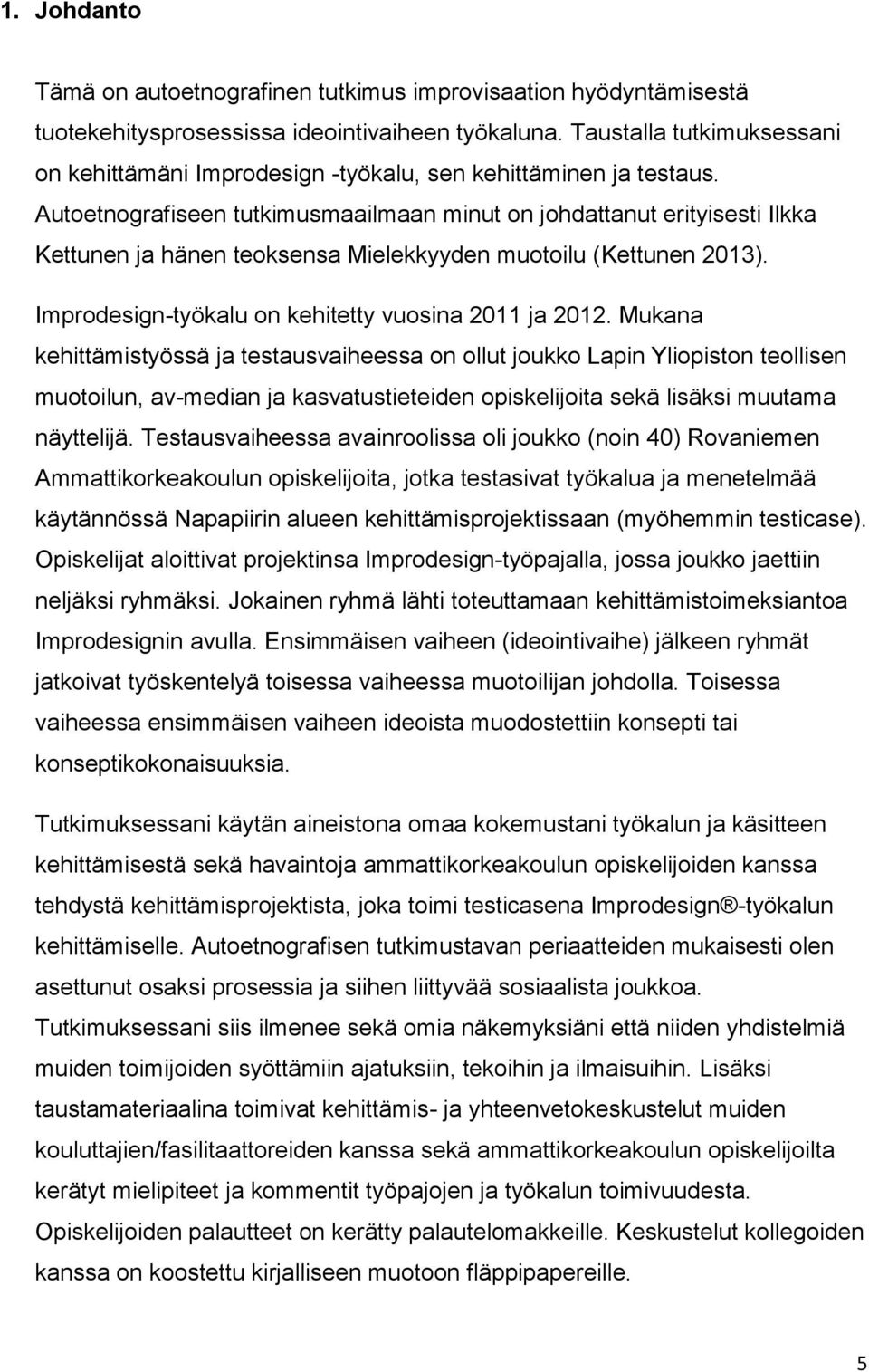 1. Johdanto

Tämä on autoetnografinen tutkimus improvisaation hyödyntämisestä tuotekehitysprosessissa ideointivaiheen työkaluna. Taustalla tutkimuksessani on kehittämäni Improdesign -työkalu, sen kehittäminen ja testaus. Autoetnografiseen tutkimusmaailmaan minut on johdattanut erityisesti Ilkka Kettunen ja hänen teoksensa Mielekkyyden muotoilu (Kettunen 2013).

Improdesign-työkalu on kehitetty vuosina 2011 ja 2012. Mukana kehittämistyössä ja testausvaiheessa on ollut joukko Lapin Yliopiston teollisen muotoilun, av-median ja kasvatustieteiden opiskelijoita sekä lisäksi muutama näyttelijä. Testausvaiheessa avainroolissa oli joukko (noin 40) Rovaniemen Ammattikorkeakoulun opiskelijoita, jotka testasivat työkalua ja menetelmää käytännössä Napapiirin alueen kehittämisprojektissaan (myöhemmin testicase). Opiskelijat aloittivat projektinsa Improdesign-työpajalla, jossa joukko jaettiin neljäksi ryhmäksi. Jokainen ryhmä lähti toteuttamaan kehittämistoimeksiantoa Improdesignin avulla. Ensimmäisen vaiheen (ideointivaihe) jälkeen ryhmät jatkoivat työskentelyä toisessa vaiheessa muotoilijan johdolla. Toisessa vaiheessa ensimmäisen vaiheen ideoista muodostettiin konsepti tai konseptikokonaisuuksia.

Tutkimuksessani käytän aineistona omaa kokemustani työkalun ja käsitteen kehittämisestä sekä havaintoja ammattikorkeakoulun opiskelijoiden kanssa tehdystä kehittämisprojektista, joka toimi testicasena Improdesign®-työkalun kehittämiselle. Autoetnografisen tutkimustavan periaatteiden mukaisesti olen asettunut osaksi prosessia ja siihen liittyvää sosiaalista joukkoa. Tutkimuksessani siis ilmenee sekä omia näkemyksiäni että niiden yhdistelmiä muiden toimijoiden syöttämiin ajatuksiin, tekoihin ja ilmaisuihin. Lisäksi taustamateriaalina toimivat kehittämis- ja yhteenvetokeskustelut muiden kouluttajien/fasilitaattoreiden kanssa sekä ammattikorkeakoulun opiskelijoilta kerätyt mielipiteet ja kommentit työpajojen ja työkalun toimivuudesta. Opiskelijoiden palautteet on kerätty palautelomakkeille. Keskustelut kollegoiden kanssa on koostettu kirjalliseen muotoon fläppipapereille.

5